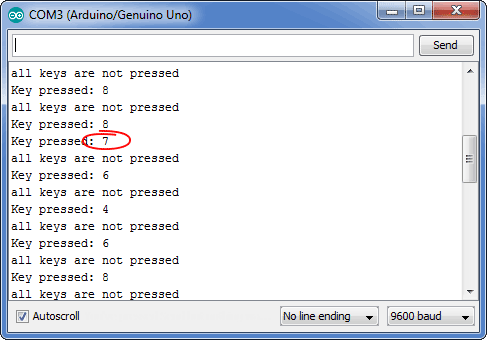 COM3 (Arduino/Genuino Uno)

Send

all keys are not pressed
Key pressed: 8
all keys are not pressed
Key pressed: 8
Key pressed: 7
all keys are not pressed
Key pressed: 6
all keys are not pressed
Key pressed: 4
all keys are not pressed
Key pressed: 6
all keys are not pressed
Key pressed: 8
all keys are not pressed

Autoscroll

No line ending

9600 baud